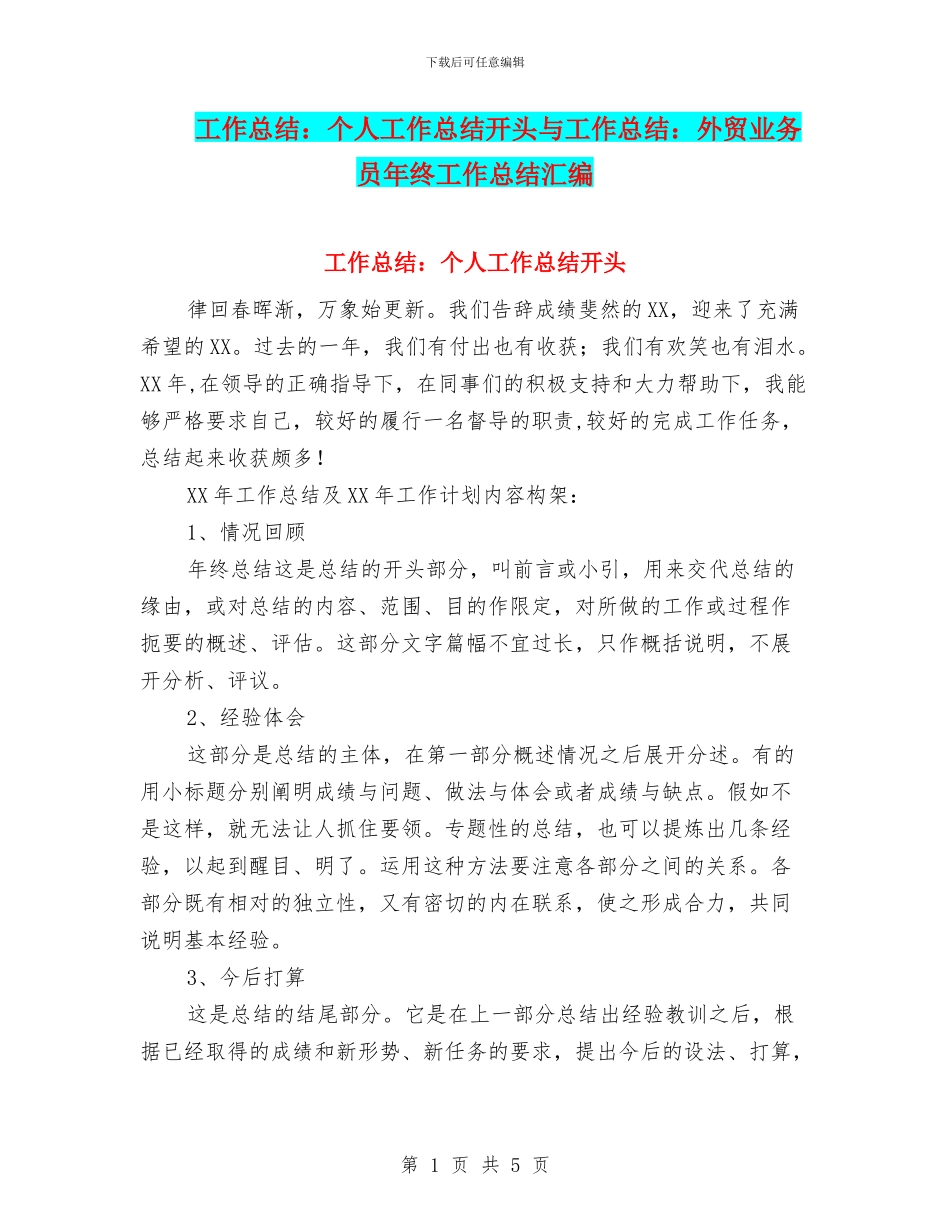 下载后可任意编辑

工作总结：个人工作总结开头与工作总结：外贸业务员年终工作总结汇编

工作总结：个人工作总结开头

律回春晖渐，万象始更新。我们告辞成绩斐然的XX，迎来了充满希望的XX。过去的一年，我们有付出也有收获；我们有欢笑也有泪水。XX年,在领导的正确指导下，在同事们的积极支持和大力帮助下，我能够严格要求自己，较好的履行一名督导的职责,较好的完成工作任务，总结起来收获颇多！

XX年工作总结及XX年工作计划内容构架：

1、情况回顾

年终总结这是总结的开头部分，叫前言或小引，用来交代总结的缘由，或对总结的内容、范围、目的作限定，对所做的工作或过程作扼要的概述、评估。这部分文字篇幅不宜过长，只作概括说明，不展开分析、评议。

2、经验体会

这部分是总结的主体，在第一部分概述情况之后展开分述。有的用小标题分别阐明成绩与问题、做法与体会或者成绩与缺点。假如不是这样，就无法让人抓住要领。专题性的总结，也可以提炼出几条经验，以起到醒目、明了。运用这种方法要注意各部分之间的关系。各部分既有相对的独立性，又有密切的内在联系，使之形成合力，共同说明基本经验。

3、今后打算

这是总结的结尾部分。它是在上一部分总结出经验教训之后，根据已经取得的成绩和新形势、新任务的要求，提出今后的设法、打算，

第 1 页 共 5 页